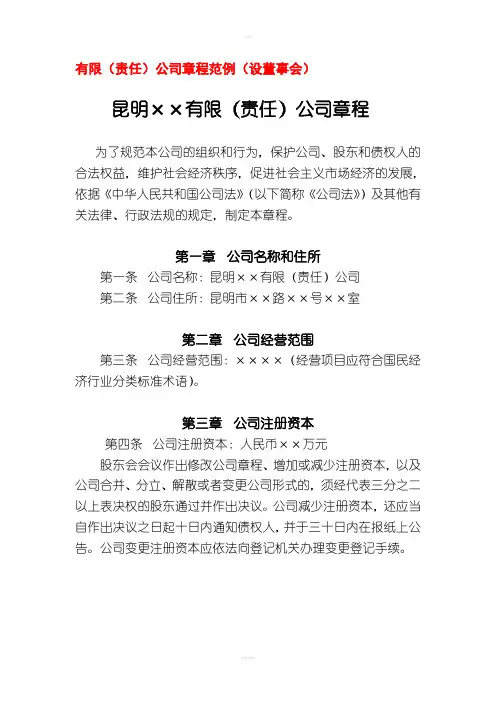 有限（责任）公司章程范例（设董事会）

昆明××有限（责任）公司章程

为了规范本公司的组织和行为，保护公司、股东和债权人的合法权益，维护社会经济秩序，促进社会主义市场经济的发展，依据《中华人民共和国公司法》（以下简称《公司法》）及其他有关法律、行政法规的规定，制定本章程。

第一章 公司名称和住所

第一条 公司名称：昆明××有限（责任）公司

第二条 公司住所：昆明市××路××号××室

第二章 公司经营范围

第三条 公司经营范围：××××（经营项目应符合国民经济行业分类标准术语）。

第三章 公司注册资本

第四条 公司注册资本：人民币××万元

股东会会议作出修改公司章程、增加或减少注册资本，以及公司合并、分立、解散或者变更公司形式的，须经代表三分之二以上表决权的股东通过并作出决议。公司减少注册资本，还应当自作出决议之日起十日内通知债权人，并于三十日内在报纸上公告。公司变更注册资本应依法向登记机关办理变更登记手续。